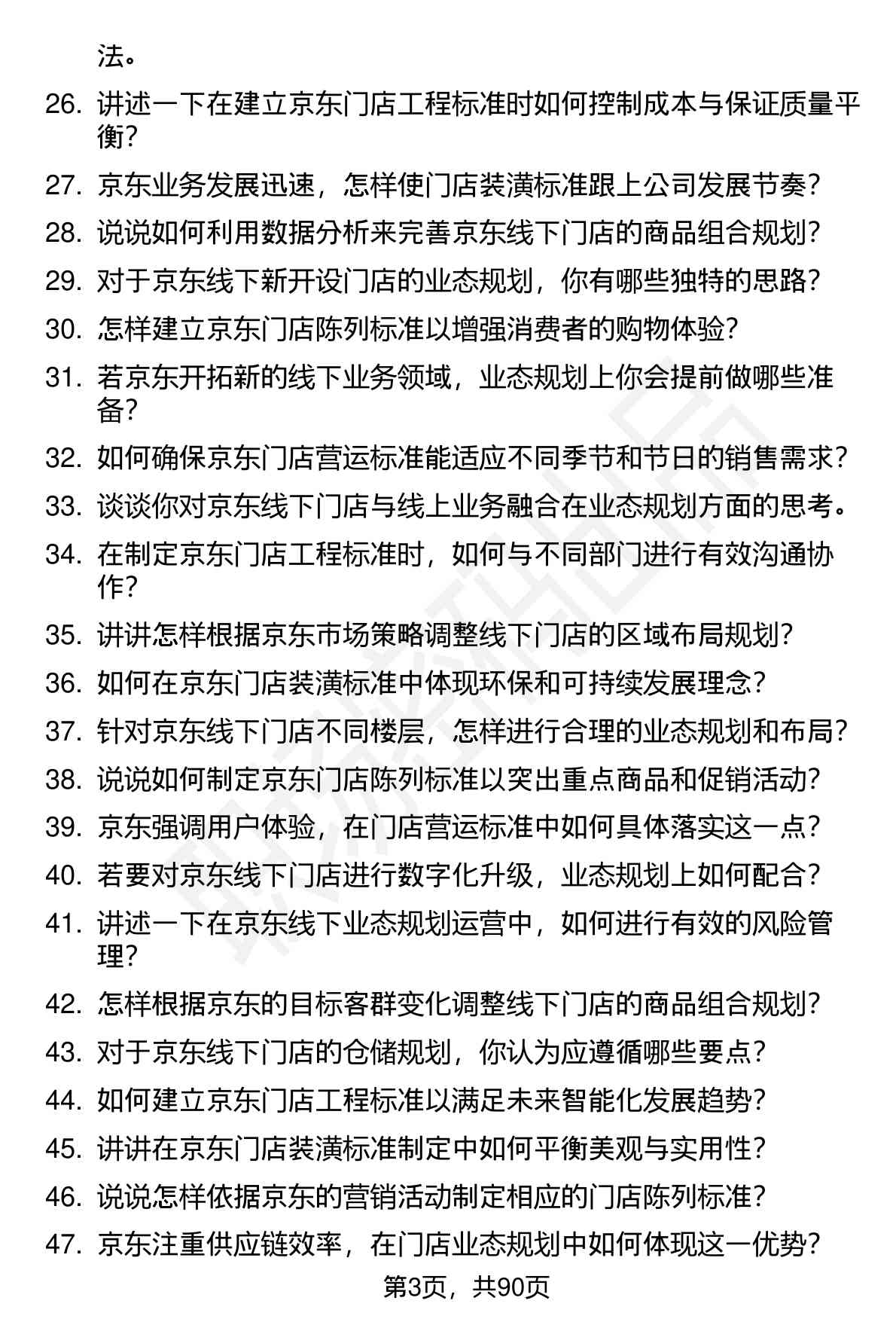 法。

26. 讲述一下在建立京东门店工程标准时如何控制成本与保证质量平衡？

27. 京东业务发展迅速，怎样使门店装潢标准跟上公司发展节奏？

28. 说说如何利用数据分析来完善京东线下门店的商品组合规划？

29. 对于京东线下新开设门店的业态规划，你有哪些独特的思路？

30. 怎样建立京东门店陈列标准以增强消费者的购物体验？

31. 若京东开拓新的线下业务领域，业态规划上你会提前做哪些准备？

32. 如何确保京东门店营运标准能适应不同季节和节日的销售需求？

33. 谈谈你对京东线下门店与线上业务融合在业态规划方面的思考。

34. 在制定京东门店工程标准时，如何与不同部门进行有效沟通协作？

35. 讲讲怎样根据京东市场策略调整线下门店的区域布局规划？

36. 如何在京东门店装潢标准中体现环保和可持续发展理念？

37. 针对京东线下门店不同楼层，怎样进行合理的业态规划和布局？

38. 说说如何制定京东门店陈列标准以突出重点商品和促销活动？

39. 京东强调用户体验，在门店营运标准中如何具体落实这一点？

40. 若要对京东线下门店进行数字化升级，业态规划上如何配合？

41. 讲述一下在京东线下业态规划运营中，如何进行有效的风险管理？

42. 怎样根据京东的目标客群变化调整线下门店的商品组合规划？

43. 对于京东线下门店的仓储规划，你认为应遵循哪些要点？

44. 如何建立京东门店工程标准以满足未来智能化发展趋势？

45. 讲讲在京东门店装潢标准制定中如何平衡美观与实用性？

46. 说说怎样依据京东的营销活动制定相应的门店陈列标准？

47. 京东注重供应链效率，在门店业态规划中如何体现这一优势？

第3页，共90页